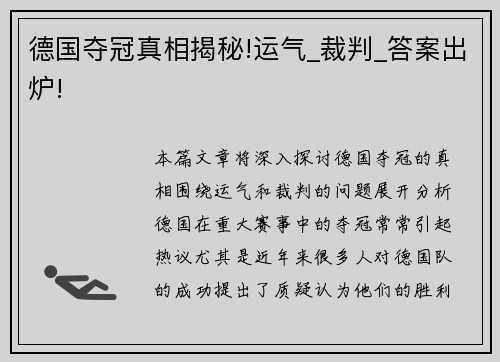 德国夺冠真相揭秘!运气_裁判_答案出炉!

本篇文章将深入探讨德国夺冠的真相围绕运气和裁判的问题展开分析德国在重大赛事中的夺冠常常引起热议尤其是近年来很多人对德国队的成功提出了质疑认为他们的胜利